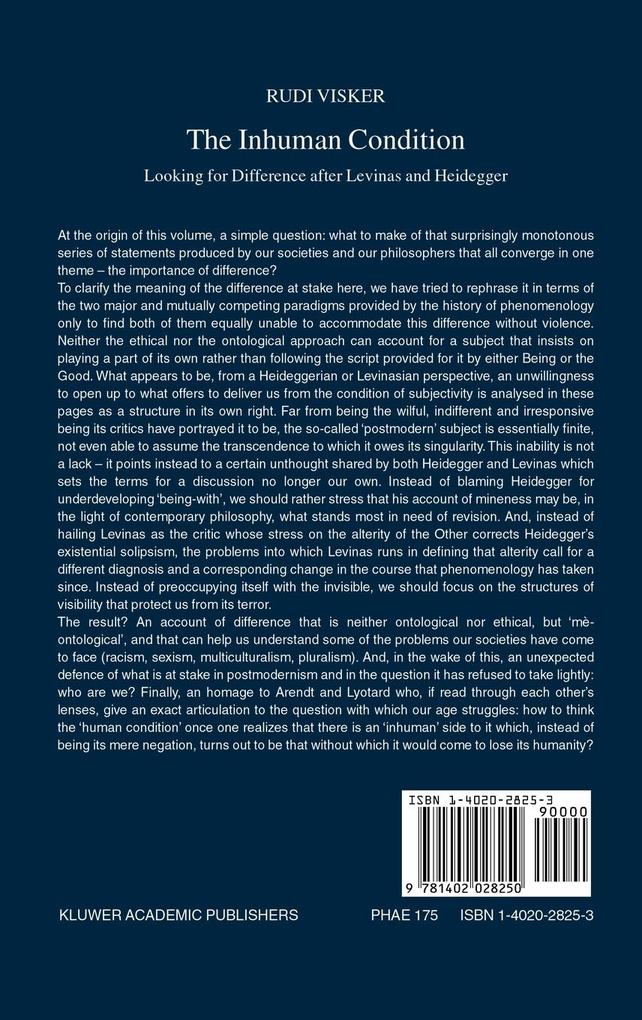 RUDI VISKER

The Inhuman Condition

Looking for Difference after Levinas and Heidegger

At the origin of this volume, a simple question: what to make of that surprisingly monotonous series of statements produced by our societies and our philosophers that all converge in one theme – the importance of difference?
To clarify the meaning of the difference at stake here, we have tried to rephrase it in terms of the two major and mutually competing paradigms provided by the history of phenomenology only to find both of them equally unable to accommodate this difference without violence. Neither the ethical nor the ontological approach can account for a subject that insists on playing a part of its own rather than following the script provided for it by either Being or the Good. What appears to be, from a Heideggerian or Levinasian perspective, an unwillingness to open up to what offers to deliver us from the condition of subjectivity is analysed in these pages as a structure in its own right. Far from being the wilful, indifferent and irresponsive being its critics have portrayed it to be, the so-called 'postmodern' subject is essentially finite, not even able to assume the transcendence to which it owes its singularity. This inability is not a lack – it points instead to a certain unthought shared by both Heidegger and Levinas which sets the terms for a discussion no longer our own. Instead of blaming Heidegger for underdeveloping 'being-with', we should rather stress that his account of mineness may be, in the light of contemporary philosophy, what stands most in need of revision. And, instead of hailing Levinas as the critic whose stress on the alterity of the Other corrects Heidegger's existential solipsism, the problems into which Levinas runs in defining that alterity call for a different diagnosis and a corresponding change in the course that phenomenology has taken since. Instead of preoccupying itself with the invisible, we should focus on the structures of visibility that protect us from its terror.
The result? An account of difference that is neither ontological nor ethical, but 'mè-ontological', and that can help us understand some of the problems our societies have come to face (racism, sexism, multiculturalism, pluralism). And, in the wake of this, an unexpected defence of what is at stake in postmodernism and in the question it has refused to take lightly: who are we? Finally, an homage to Arendt and Lyotard who, if read through each other's lenses, give an exact articulation to the question with which our age struggles: how to think the 'human condition' once one realizes that there is an 'inhuman' side to it which, instead of being its mere negation, turns out to be that without which it would come to lose its humanity?

ISBN 1-4020-2825-3
90000
9 781402 028250

KLUWER ACADEMIC PUBLISHERS PHAE 175 ISBN 1-4020-2825-3